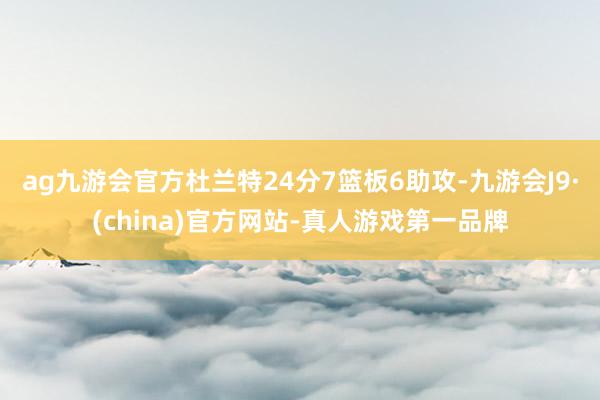 ag九游会官方杜兰特24分7篮板6助攻-九游会J9·(china)官方网站-真人游戏第一品牌